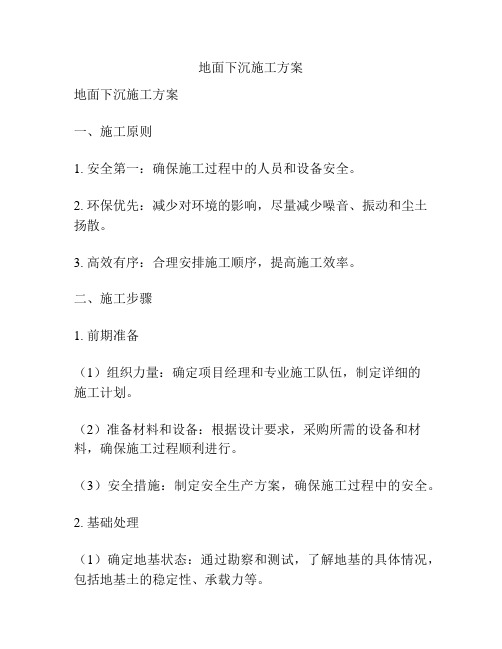 地面下沉施工方案

地面下沉施工方案

一、施工原则

1. 安全第一：确保施工过程中的人员和设备安全。

2. 环保优先：减少对环境的影响，尽量减少噪音、振动和尘土扬散。

3. 高效有序：合理安排施工顺序，提高施工效率。

二、施工步骤

1. 前期准备

（1）组织力量：确定项目经理和专业施工队伍，制定详细的施工计划。

（2）准备材料和设备：根据设计要求，采购所需的设备和材料，确保施工过程顺利进行。

（3）安全措施：制定安全生产方案，确保施工过程中的安全。

2. 基础处理

（1）确定地基状态：通过勘察和测试，了解地基的具体情况，包括地基土的稳定性、承载力等。